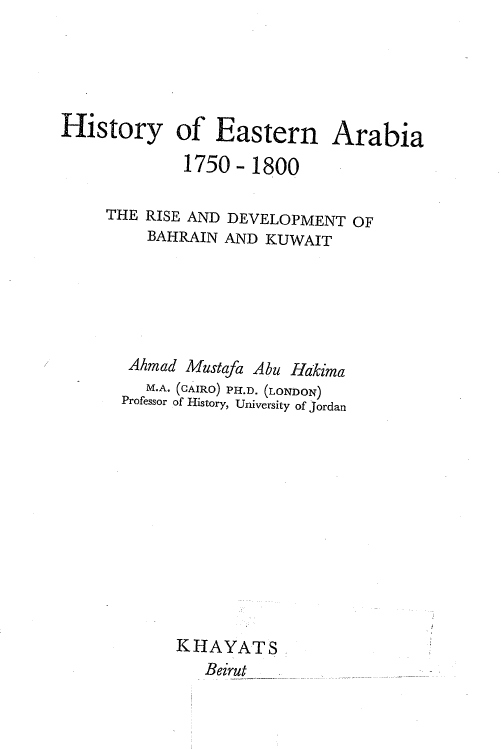 History of Eastern Arabia
1750 - 1800

THE RISE AND DEVELOPMENT OF BAHRAIN AND KUWAIT

Ahmad Mustafa Abu Hakima
M.A. (CAIRO) PH.D. (LONDON)
Professor of History, University of Jordan

KHAYATS
Beirut